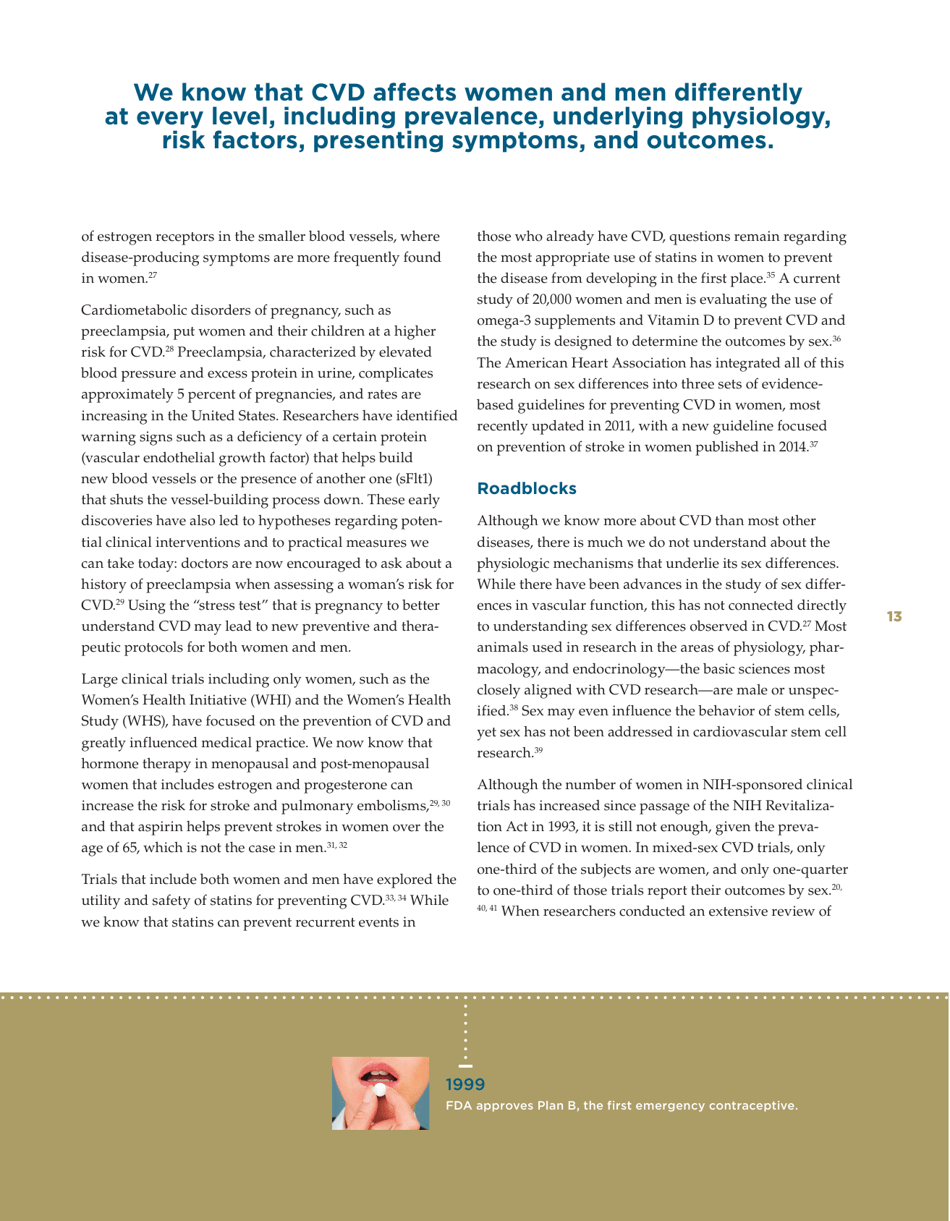 We know that CVD affects women and men differently at every level, including prevalence, underlying physiology, risk factors, presenting symptoms, and outcomes.

of estrogen receptors in the smaller blood vessels, where disease-producing symptoms are more frequently found in women.$^{27}$

Cardiometabolic disorders of pregnancy, such as preeclampsia, put women and their children at a higher risk for CVD.$^{28}$ Preeclampsia, characterized by elevated blood pressure and excess protein in urine, complicates approximately 5 percent of pregnancies, and rates are increasing in the United States. Researchers have identified warning signs such as a deficiency of a certain protein (vascular endothelial growth factor) that helps build new blood vessels or the presence of another one (sFlt1) that shuts the vessel-building process down. These early discoveries have also led to hypotheses regarding potential clinical interventions and to practical measures we can take today: doctors are now encouraged to ask about a history of preeclampsia when assessing a woman's risk for CVD.$^{29}$ Using the "stress test" that is pregnancy to better understand CVD may lead to new preventive and therapeutic protocols for both women and men.

Large clinical trials including only women, such as the Women's Health Initiative (WHI) and the Women's Health Study (WHS), have focused on the prevention of CVD and greatly influenced medical practice. We now know that hormone therapy in menopausal and post-menopausal women that includes estrogen and progesterone can increase the risk for stroke and pulmonary embolisms,$^{29, 30}$ and that aspirin helps prevent strokes in women over the age of 65, which is not the case in men.$^{31, 32}$

Trials that include both women and men have explored the utility and safety of statins for preventing CVD.$^{33, 34}$ While we know that statins can prevent recurrent events in those who already have CVD, questions remain regarding the most appropriate use of statins in women to prevent the disease from developing in the first place.$^{35}$ A current study of 20,000 women and men is evaluating the use of omega-3 supplements and Vitamin D to prevent CVD and the study is designed to determine the outcomes by sex.$^{36}$ The American Heart Association has integrated all of this research on sex differences into three sets of evidence-based guidelines for preventing CVD in women, most recently updated in 2011, with a new guideline focused on prevention of stroke in women published in 2014.$^{37}$

Roadblocks

Although we know more about CVD than most other diseases, there is much we do not understand about the physiologic mechanisms that underlie its sex differences. While there have been advances in the study of sex differences in vascular function, this has not connected directly to understanding sex differences observed in CVD.$^{27}$ Most animals used in research in the areas of physiology, pharmacology, and endocrinology—the basic sciences most closely aligned with CVD research—are male or unspecified.$^{38}$ Sex may even influence the behavior of stem cells, yet sex has not been addressed in cardiovascular stem cell research.$^{39}$

Although the number of women in NIH-sponsored clinical trials has increased since passage of the NIH Revitalization Act in 1993, it is still not enough, given the prevalence of CVD in women. In mixed-sex CVD trials, only one-third of the subjects are women, and only one-quarter to one-third of those trials report their outcomes by sex.$^{20, 40, 41}$ When researchers conducted an extensive review of

13

1999
FDA approves Plan B, the first emergency contraceptive.